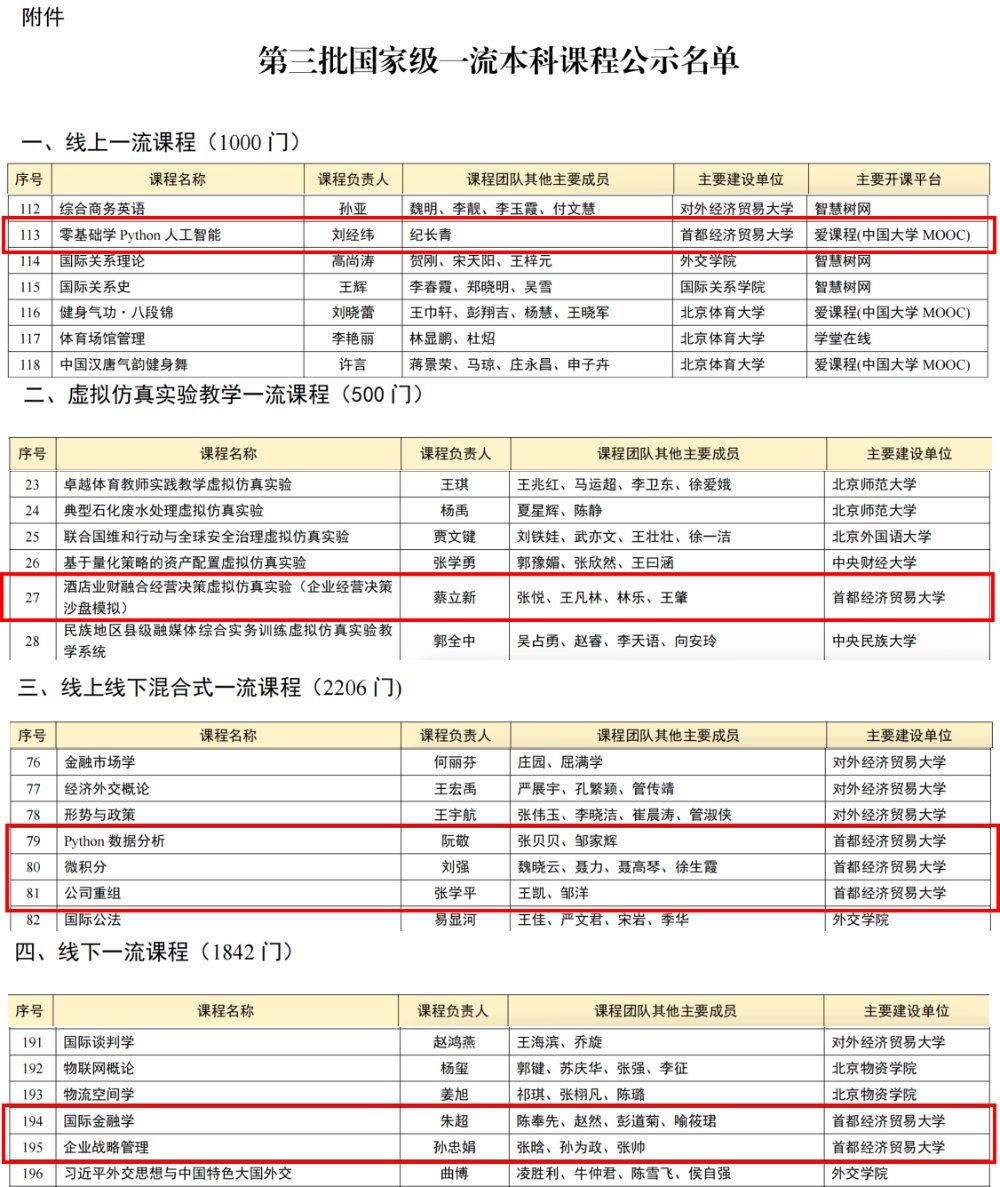 附件

第三批国家级一流本科课程公示名单

一、线上一流课程（1000 门）

| 序号 | 课程名称 | 课程负责人 | 课程团队其他主要成员 | 主要建设单位 | 主要开课平台 |
|---|---|---|---|---|---|
| 112 | 综合商务英语 | 孙亚 | 魏明、李靓、李玉霞、付文慧 | 对外经济贸易大学 | 智慧树网 |
| 113 | 零基础学 Python 人工智能 | 刘经纬 | 纪长青 | 首都经济贸易大学 | 爱课程(中国大学 MOOC) |
| 114 | 国际关系理论 | 高尚涛 | 贺刚、宋天阳、王梓元 | 外交学院 | 智慧树网 |
| 115 | 国际关系史 | 王辉 | 李春霞、郑晓明、吴雪 | 国际关系学院 | 智慧树网 |
| 116 | 健身气功·八段锦 | 刘晓蕾 | 王巾轩、彭翔吉、杨慧、王晓军 | 北京体育大学 | 爱课程(中国大学 MOOC) |
| 117 | 体育场馆管理 | 李艳丽 | 林显鹏、杜炤 | 北京体育大学 | 学堂在线 |
| 118 | 中国汉唐气韵健身舞 | 许言 | 蒋景荣、马琼、庄永昌、申子卉 | 北京体育大学 | 爱课程(中国大学 MOOC) |

二、虚拟仿真实验教学一流课程（500 门）

| 序号 | 课程名称 | 课程负责人 | 课程团队其他主要成员 | 主要建设单位 |
|---|---|---|---|---|
| 23 | 卓越体育教师实践教学虚拟仿真实验 | 王琪 | 王兆红、马运超、李卫东、徐爱娥 | 北京师范大学 |
| 24 | 典型石化废水处理虚拟仿真实验 | 杨禹 | 夏星辉、陈静 | 北京师范大学 |
| 25 | 联合国维和行动与全球安全治理虚拟仿真实验 | 贾文键 | 刘铁娃、武亦文、王壮壮、徐一洁 | 北京外国语大学 |
| 26 | 基于量化策略的资产配置虚拟仿真实验 | 张学勇 | 郭豫媚、张欣然、王曰涵 | 中央财经大学 |
| 27 | 酒店业财融合经营决策虚拟仿真实验（企业经营决策沙盘模拟） | 蔡立新 | 张悦、王凡林、林乐、王肇 | 首都经济贸易大学 |
| 28 | 民族地区县级融媒体综合实务训练虚拟仿真实验教学系统 | 郭全中 | 吴占勇、赵睿、李天语、向安玲 | 中央民族大学 |

三、线上线下混合式一流课程（2206 门）

| 序号 | 课程名称 | 课程负责人 | 课程团队其他主要成员 | 主要建设单位 |
|---|---|---|---|---|
| 76 | 金融市场学 | 何丽芬 | 庄园、屈满学 | 对外经济贸易大学 |
| 77 | 经济外交概论 | 王宏禹 | 严展宇、孔繁颖、管传靖 | 对外经济贸易大学 |
| 78 | 形势与政策 | 王宇航 | 张伟玉、李晓洁、崔晨涛、管淑侠 | 对外经济贸易大学 |
| 79 | Python 数据分析 | 阮敬 | 张贝贝、邹家辉 | 首都经济贸易大学 |
| 80 | 微积分 | 刘强 | 魏晓云、聂力、聂高琴、徐生霞 | 首都经济贸易大学 |
| 81 | 公司重组 | 张学平 | 王凯、邹洋 | 首都经济贸易大学 |
| 82 | 国际公法 | 易显河 | 王佳、严文君、宋岩、季华 | 外交学院 |

四、线下一流课程（1842 门）

| 序号 | 课程名称 | 课程负责人 | 课程团队其他主要成员 | 主要建设单位 |
|---|---|---|---|---|
| 191 | 国际谈判学 | 赵鸿燕 | 王海滨、乔旋 | 对外经济贸易大学 |
| 192 | 物联网概论 | 杨玺 | 郭键、苏庆华、张强、李征 | 北京物资学院 |
| 193 | 物流空间学 | 姜旭 | 祁琪、张栩凡、陈璐 | 北京物资学院 |
| 194 | 国际金融学 | 朱超 | 陈奉先、赵然、彭道菊、喻筱珺 | 首都经济贸易大学 |
| 195 | 企业战略管理 | 孙忠娟 | 张晗、孙为政、张帅 | 首都经济贸易大学 |
| 196 | 习近平外交思想与中国特色大国外交 | 曲博 | 凌胜利、牛仲君、陈雪飞、侯自强 | 外交学院 |